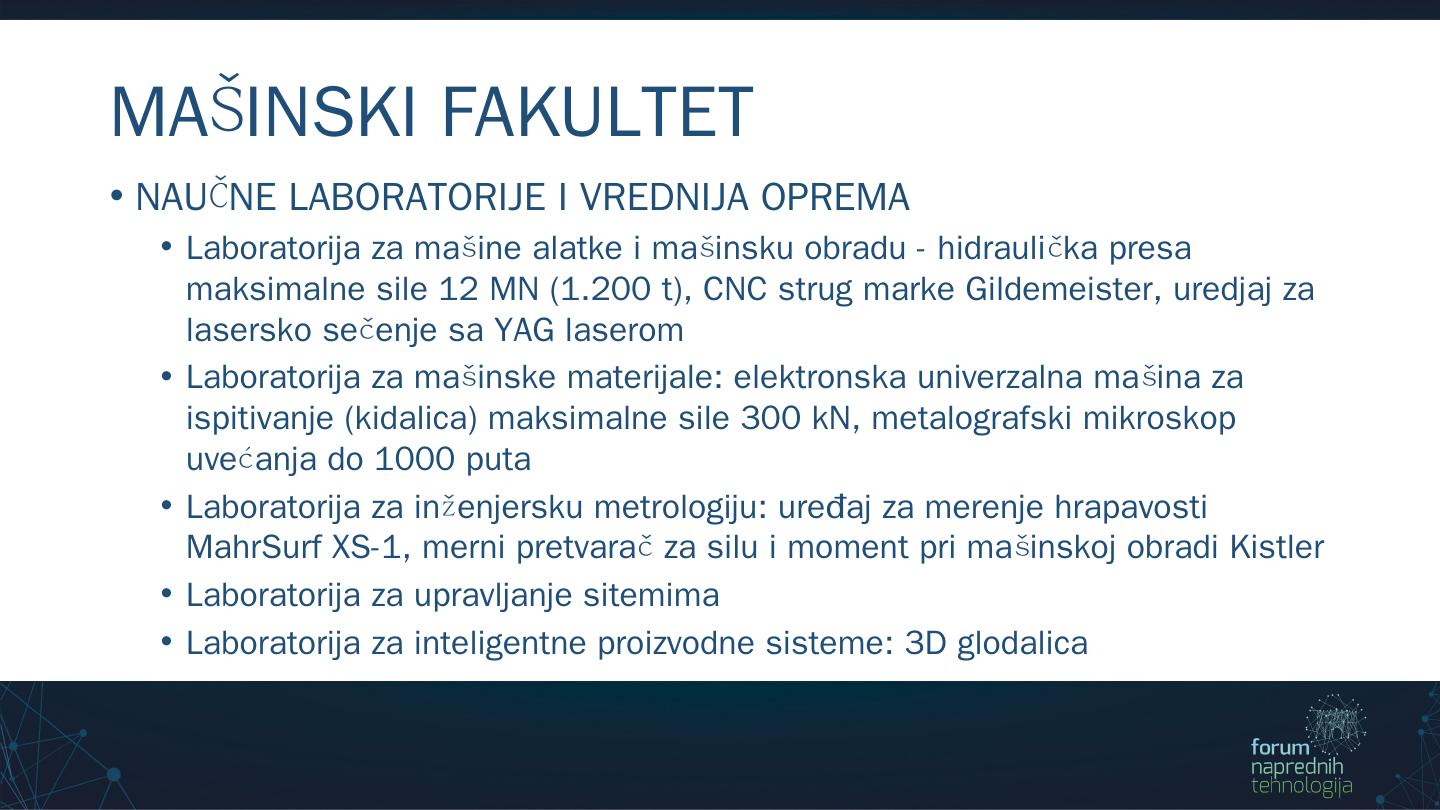 MAŠINSKI FAKULTET

• NAUČNE LABORATORIJE I VREDNIJA OPREMA

• Laboratorija za mašine alatke i mašinsku obradu - hidraulička presa maksimalne sile 12 MN (1.200 t), CNC strug marke Gildemeister, uredjaj za lasersko sečenje sa YAG laserom

• Laboratorija za mašinske materijale: elektronska univerzalna mašina za ispitivanje (kidalica) maksimalne sile 300 kN, metalografski mikroskop uvećanja do 1000 puta

• Laboratorija za inženjersku metrologiju: uređaj za merenje hrapavosti MahrSurf XS-1, merni pretvarač za silu i moment pri mašinskoj obradi Kistler

• Laboratorija za upravljanje sitemima

• Laboratorija za inteligentne proizvodne sisteme: 3D glodalica

forum naprednih tehnologija